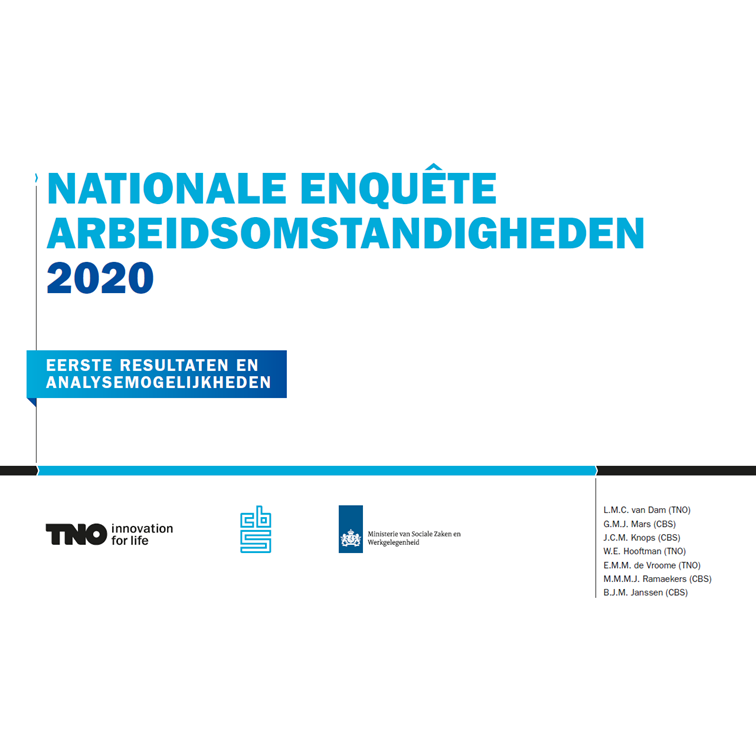 NATIONALE ENQUÊTE ARBEIDSOMSTANDIGHEDEN 2020

EERSTE RESULTATEN EN ANALYSEMOGELIJKHEDEN

TNO innovation for life

cbs

Ministerie van Sociale Zaken en Werkgelegenheid

L.M.C. van Dam (TNO)
G.M.J. Mars (CBS)
J.C.M. Knops (CBS)
W.E. Hooftman (TNO)
E.M.M. de Vroome (TNO)
M.M.M.J. Ramaekers (CBS)
B.J.M. Janssen (CBS)